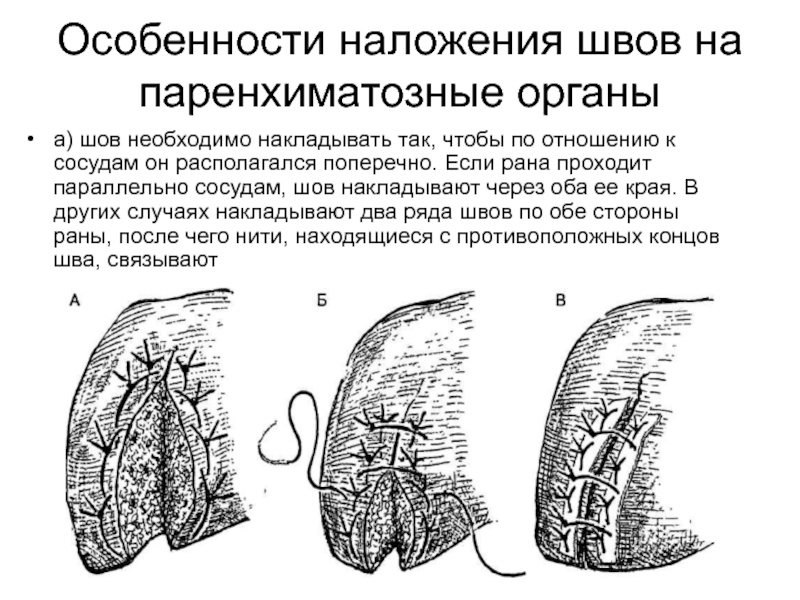 Особенности наложения швов на паренхиматозные органы

• а) шов необходимо накладывать так, чтобы по отношению к сосудам он располагался поперечно. Если рана проходит параллельно сосудам, шов накладывают через оба ее края. В других случаях накладывают два ряда швов по обе стороны раны, после чего нити, находящиеся с противоположных концов шва, связывают

А

Б

В